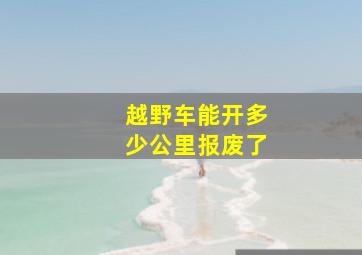 越野车能开多少公里报废了